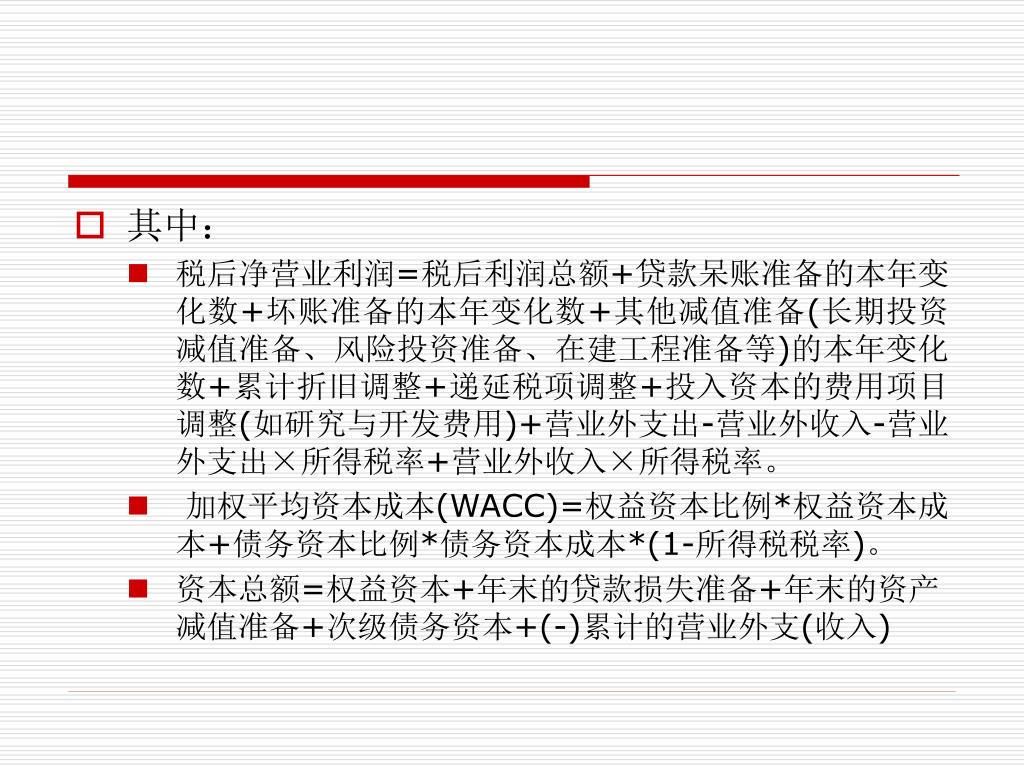 其中：

税后净营业利润=税后利润总额+贷款呆账准备的本年变化数+坏账准备的本年变化数+其他减值准备(长期投资减值准备、风险投资准备、在建工程准备等)的本年变化数+累计折旧调整+递延税项调整+投入资本的费用项目调整(如研究与开发费用)+营业外支出-营业外收入-营业外支出×所得税率+营业外收入×所得税率。

加权平均资本成本(WACC)=权益资本比例*权益资本成本+债务资本比例*债务资本成本*(1-所得税税率)。

资本总额=权益资本+年末的贷款损失准备+年末的资产减值准备+次级债务资本+(-)累计的营业外支(收入)